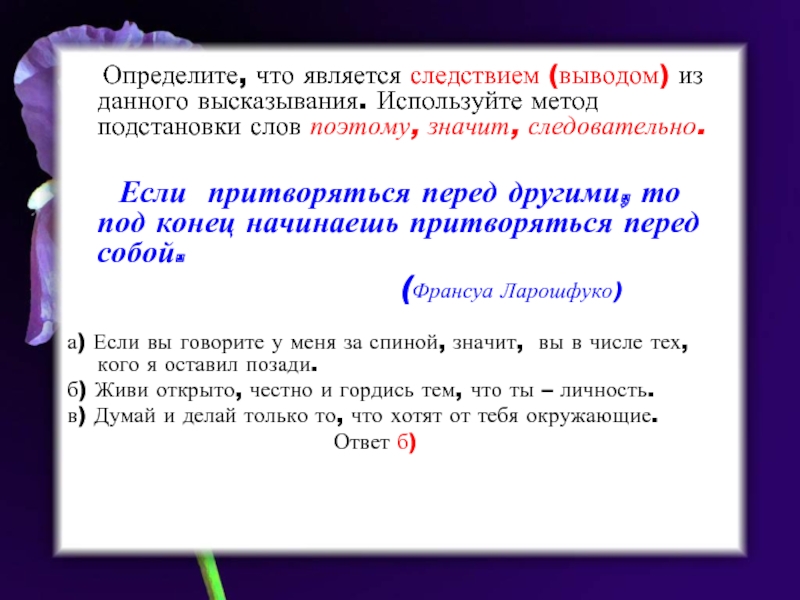 Определите, что является следствием (выводом) из данного высказывания. Используйте метод подстановки слов поэтому, значит, следовательно.

Если притворяться перед другими, то под конец начинаешь притворяться перед собой.

(Франсуа Ларошфуко)

а) Если вы говорите у меня за спиной, значит, вы в числе тех, кого я оставил позади.
б) Живи открыто, честно и гордись тем, что ты – личность.
в) Думай и делай только то, что хотят от тебя окружающие.
Ответ б)